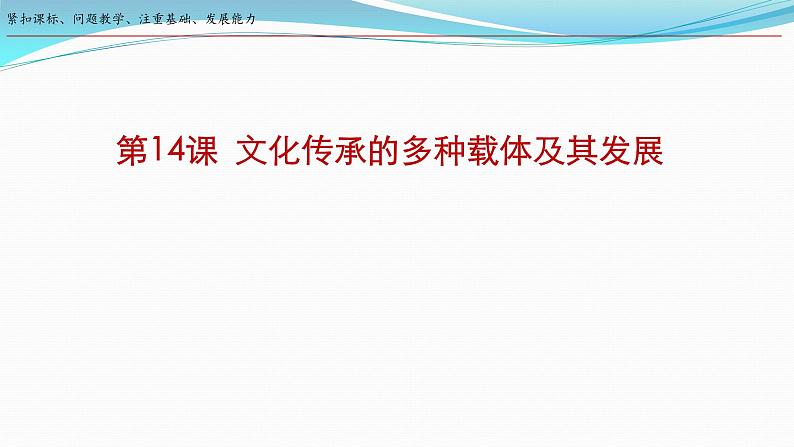 紧扣课标、问题教学、注重基础、发展能力

第14课 文化传承的多种载体及其发展